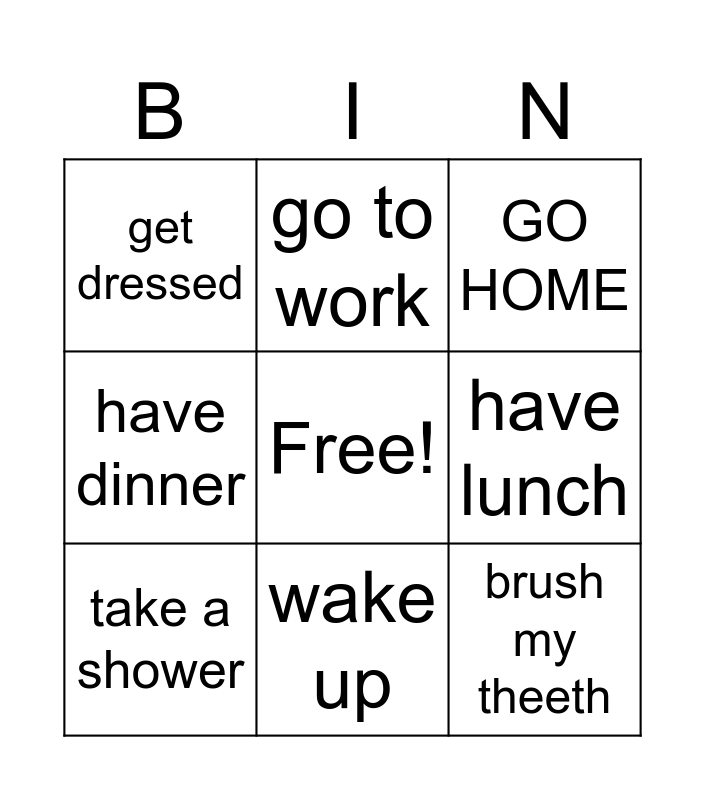 | B | I | N |
|---|---|---|
| get dressed | go to work | GO HOME |
| have dinner | Free! | have lunch |
| take a shower | wake up | brush my theeth |